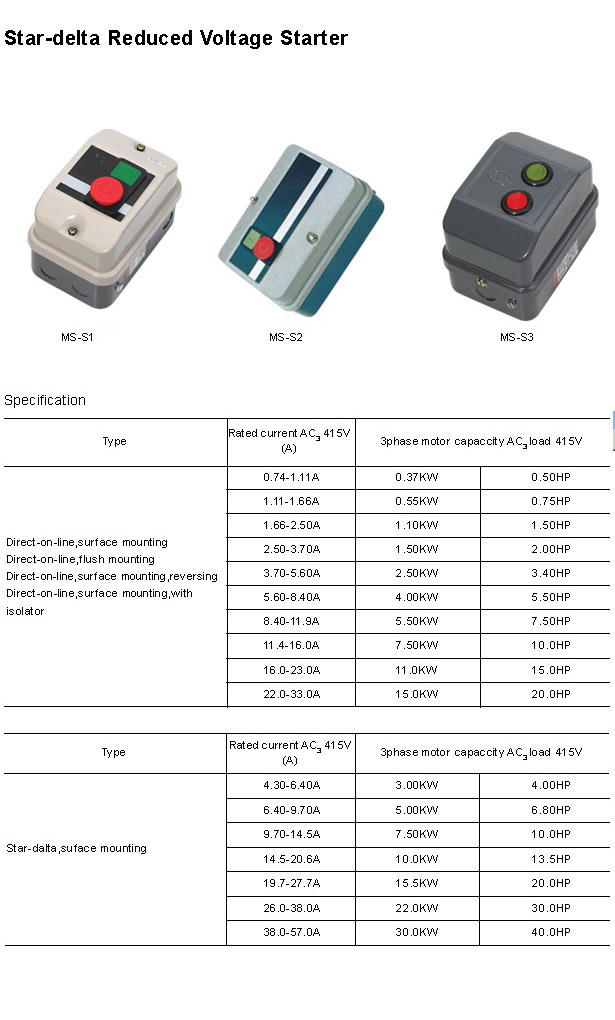 Star-delta Reduced Voltage Starter

MS-S1

MS-S2

MS-S3

Specification

| Type | Rated current $AC_3$ 415V (A) | 3phase motor capaccity $AC_3$ load 415V | |
|---|---|---|---|
| Direct-on-line,surface mounting Direct-on-line,flush mounting Direct-on-line,surface mounting,reversing Direct-on-line,surface mounting,with isolator | 0.74-1.11A | 0.37KW | 0.50HP |
| | 1.11-1.66A | 0.55KW | 0.75HP |
| | 1.66-2.50A | 1.10KW | 1.50HP |
| | 2.50-3.70A | 1.50KW | 2.00HP |
| | 3.70-5.60A | 2.50KW | 3.40HP |
| | 5.60-8.40A | 4.00KW | 5.50HP |
| | 8.40-11.9A | 5.50KW | 7.50HP |
| | 11.4-16.0A | 7.50KW | 10.0HP |
| | 16.0-23.0A | 11.0KW | 15.0HP |
| | 22.0-33.0A | 15.0KW | 20.0HP |

| Type | Rated current $AC_3$ 415V (A) | 3phase motor capaccity $AC_3$ load 415V | |
|---|---|---|---|
| Star-dalta,suface mounting | 4.30-6.40A | 3.00KW | 4.00HP |
| | 6.40-9.70A | 5.00KW | 6.80HP |
| | 9.70-14.5A | 7.50KW | 10.0HP |
| | 14.5-20.6A | 10.0KW | 13.5HP |
| | 19.7-27.7A | 15.5KW | 20.0HP |
| | 26.0-38.0A | 22.0KW | 30.0HP |
| | 38.0-57.0A | 30.0KW | 40.0HP |